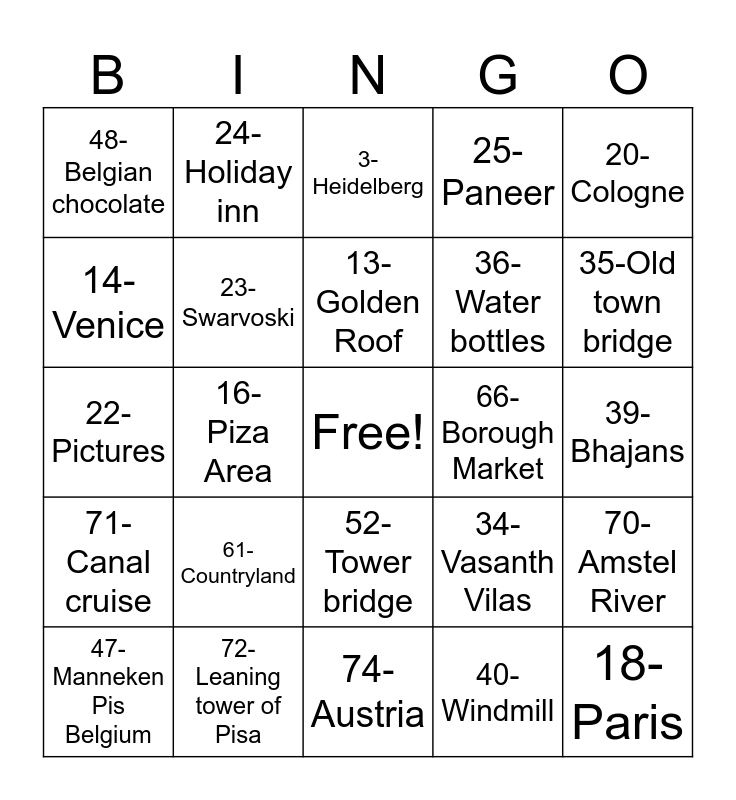 | B | I | N | G | O |
|---|---|---|---|---|
| 48-Belgian chocolate | 24-Holiday inn | 3-Heidelberg | 25-Paneer | 20-Cologne |
| 14-Venice | 23-Swarvoski | 13-Golden Roof | 36-Water bottles | 35-Old town bridge |
| 22-Pictures | 16-Piza Area | Free! | 66-Borough Market | 39-Bhajans |
| 71-Canal cruise | 61-Countryland | 52-Tower bridge | 34-Vasanth Vilas | 70-Amstel River |
| 47-Manneken Pis Belgium | 72-Leaning tower of Pisa | 74-Austria | 40-Windmill | 18-Paris |